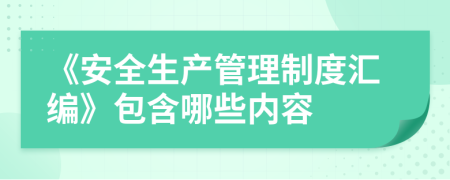 《安全生产管理制度汇编》包含哪些内容